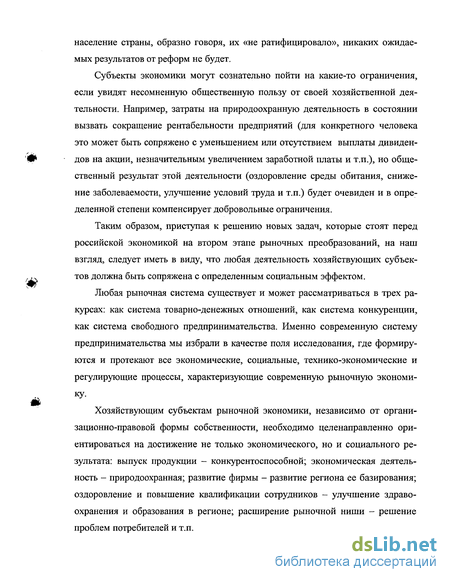 население страны, образно говоря, их «не ратифицировало», никаких ожидаемых результатов от реформ не будет.

Субъекты экономики могут сознательно пойти на какие-то ограничения, если увидят несомненную общественную пользу от своей хозяйственной деятельности. Например, затраты на природоохранную деятельность в состоянии вызвать сокращение рентабельности предприятий (для конкретного человека это может быть сопряжено с уменьшением или отсутствием выплаты дивидендов на акции, незначительным увеличением заработной платы и т.п.), но общественный результат этой деятельности (оздоровление среды обитания, снижение заболеваемости, улучшение условий труда и т.п.) будет очевиден и в определенной степени компенсирует добровольные ограничения.

Таким образом, приступая к решению новых задач, которые стоят перед российской экономикой на втором этапе рыночных преобразований, на наш взгляд, следует иметь в виду, что любая деятельность хозяйствующих субъектов должна быть сопряжена с определенным социальным эффектом.

Любая рыночная система существует и может рассматриваться в трех ракурсах: как система товарно-денежных отношений, как система конкуренции, как система свободного предпринимательства. Именно современную систему предпринимательства мы избрали в качестве поля исследования, где формируются и протекают все экономические, социальные, технико-экономические и регулирующие процессы, характеризующие современную рыночную экономику.

Хозяйствующим субъектам рыночной экономики, независимо от организационно-правовой формы собственности, необходимо целенаправленно ориентироваться на достижение не только экономического, но и социального результата: выпуск продукции – конкурентоспособной; экономическая деятельность – природоохранная; развитие фирмы – развитие региона ее базирования; оздоровление и повышение квалификации сотрудников – улучшение здравоохранения и образования в регионе; расширение рыночной ниши – решение проблем потребителей и т.п.

dsLib.net
библиотека диссертаций